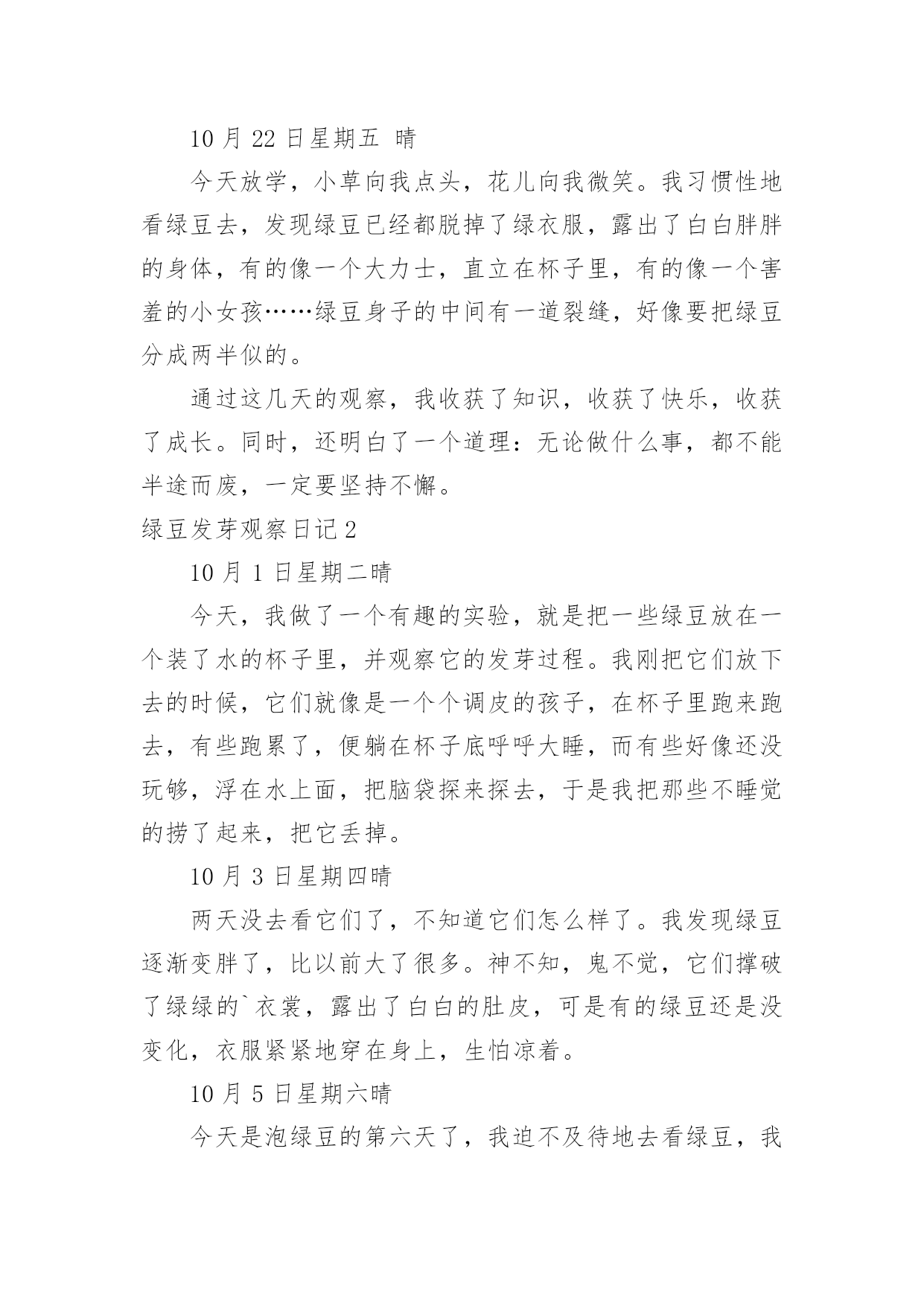 10 月 22 日星期五 晴

今天放学，小草向我点头，花儿向我微笑。我习惯性地看绿豆去，发现绿豆已经都脱掉了绿衣服，露出了白白胖胖的身体，有的像一个大力士，直立在杯子里，有的像一个害羞的小女孩……绿豆身子的中间有一道裂缝，好像要把绿豆分成两半似的。

通过这几天的观察，我收获了知识，收获了快乐，收获了成长。同时，还明白了一个道理：无论做什么事，都不能半途而废，一定要坚持不懈。

绿豆发芽观察日记 2

10 月 1 日星期二晴

今天，我做了一个有趣的实验，就是把一些绿豆放在一个装了水的杯子里，并观察它的发芽过程。我刚把它们放下去的时候，它们就像是一个个调皮的孩子，在杯子里跑来跑去，有些跑累了，便躺在杯子底呼呼大睡，而有些好像还没玩够，浮在水上面，把脑袋探来探去，于是我把那些不睡觉的捞了起来，把它丢掉。

10 月 3 日星期四晴

两天没去看它们了，不知道它们怎么样了。我发现绿豆逐渐变胖了，比以前大了很多。神不知，鬼不觉，它们撑破了绿绿的`衣裳，露出了白白的肚皮，可是有的绿豆还是没变化，衣服紧紧地穿在身上，生怕凉着。

10 月 5 日星期六晴

今天是泡绿豆的第六天了，我迫不及待地去看绿豆，我